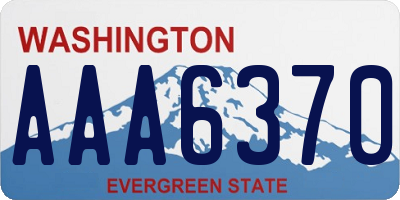 WASHINGTON

AAA6370

EVERGREEN STATE